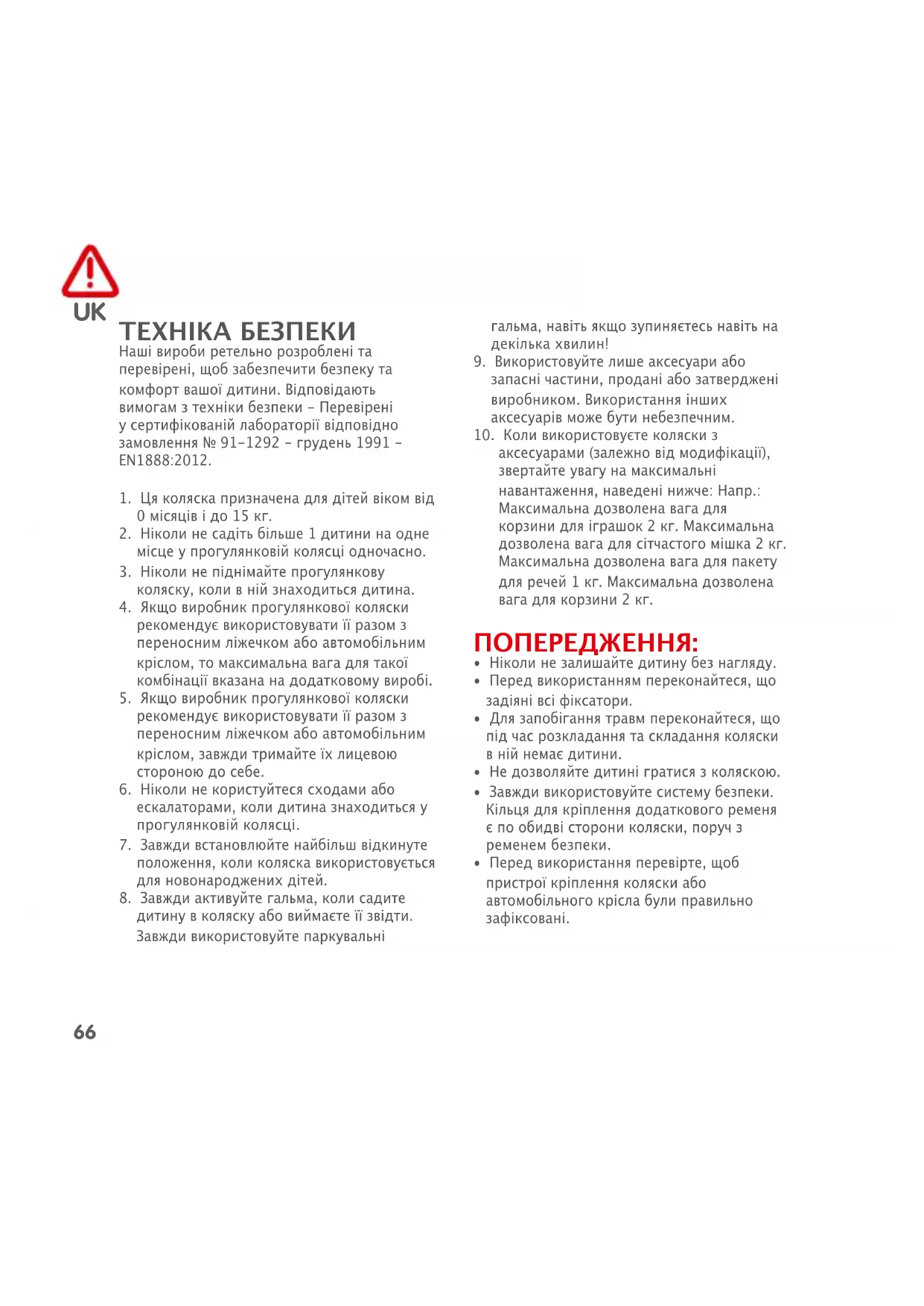 UK

ТЕХНІКА БЕЗПЕКИ
Наші вироби ретельно розроблені та перевірені, щоб забезпечити безпеку та комфорт вашої дитини. Відповідають вимогам з техніки безпеки – Перевірені у сертифікованій лабораторії відповідно замовлення № 91-1292 – грудень 1991 – EN1888:2012.

1. Ця коляска призначена для дітей віком від 0 місяців і до 15 кг.
2. Ніколи не садіть більше 1 дитини на одне місце у прогулянковій колясці одночасно.
3. Ніколи не піднімайте прогулянкову коляску, коли в ній знаходиться дитина.
4. Якщо виробник прогулянкової коляски рекомендує використовувати її разом з переносним ліжечком або автомобільним кріслом, то максимальна вага для такої комбінації вказана на додатковому виробі.
5. Якщо виробник прогулянкової коляски рекомендує використовувати її разом з переносним ліжечком або автомобільним кріслом, завжди тримайте їх лицевою стороною до себе.
6. Ніколи не користуйтеся сходами або ескалаторами, коли дитина знаходиться у прогулянковій колясці.
7. Завжди встановлюйте найбільш відкинуте положення, коли коляска використовується для новонароджених дітей.
8. Завжди активуйте гальма, коли садите дитину в коляску або виймаєте її звідти. Завжди використовуйте паркувальні гальма, навіть якщо зупиняєтесь навіть на декілька хвилин!
9. Використовуйте лише аксесуари або запасні частини, продані або затверджені виробником. Використання інших аксесуарів може бути небезпечним.
10. Коли використовуєте коляски з аксесуарами (залежно від модифікації), звертайте увагу на максимальні навантаження, наведені нижче: Напр.: Максимальна дозволена вага для корзини для іграшок 2 кг. Максимальна дозволена вага для сітчастого мішка 2 кг. Максимальна дозволена вага для пакету для речей 1 кг. Максимальна дозволена вага для корзини 2 кг.

ПОПЕРЕДЖЕННЯ:
• Ніколи не залишайте дитину без нагляду.
• Перед використанням переконайтеся, що задіяні всі фіксатори.
• Для запобігання травм переконайтеся, що під час розкладання та складання коляски в ній немає дитини.
• Не дозволяйте дитині гратися з коляскою.
• Завжди використовуйте систему безпеки. Кільця для кріплення додаткового ременя є по обидві сторони коляски, поруч з ременем безпеки.
• Перед використання перевірте, щоб пристрої кріплення коляски або автомобільного крісла були правильно зафіксовані.

66